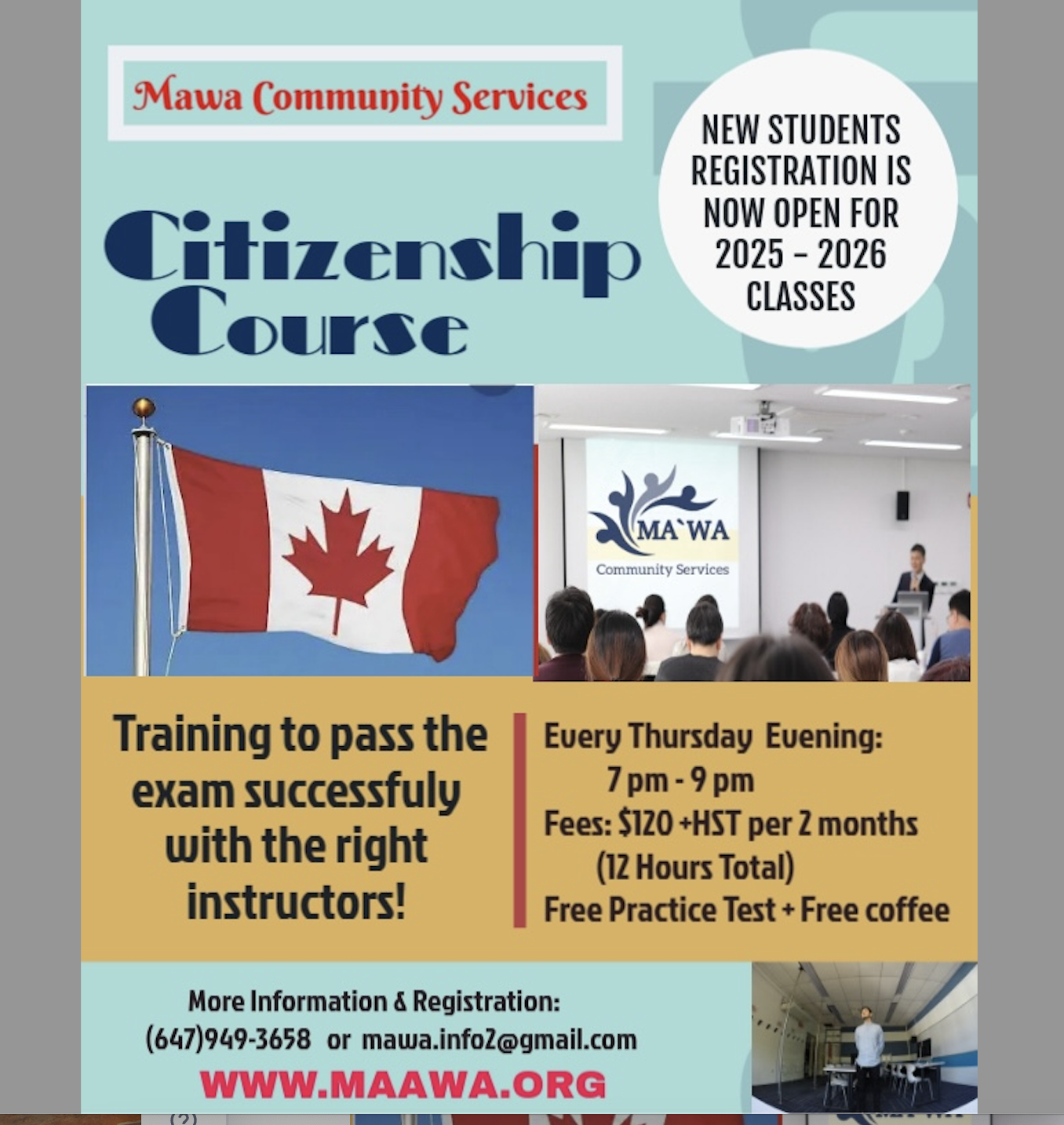 Mawa Community Services

NEW STUDENTS REGISTRATION IS NOW OPEN FOR 2025 - 2026 CLASSES

Citizenship Course

MA`WA
Community Services

Training to pass the exam successfuly with the right instructors!

Every Thursday Evening:
7 pm - 9 pm
Fees: $120 +HST per 2 months
(12 Hours Total)
Free Practice Test + Free coffee

More Information & Registration:
(647)949-3658 or mawa.info2@gmail.com
WWW.MAAWA.ORG